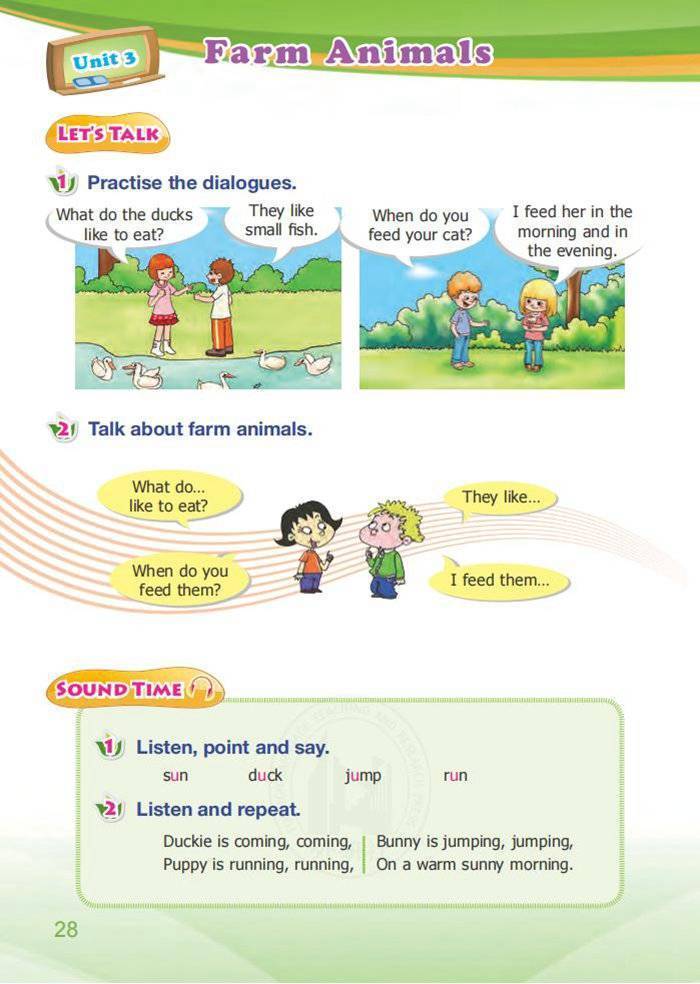 Unit 3 Farm Animals

LET'S TALK

1 Practise the dialogues.

What do the ducks like to eat?

They like small fish.

When do you feed your cat?

I feed her in the morning and in the evening.

2 Talk about farm animals.

What do... like to eat?

They like...

When do you feed them?

I feed them...

SOUND TIME

1 Listen, point and say.

sun duck jump run

2 Listen and repeat.

Duckie is coming, coming,
Puppy is running, running,

Bunny is jumping, jumping,
On a warm sunny morning.

28